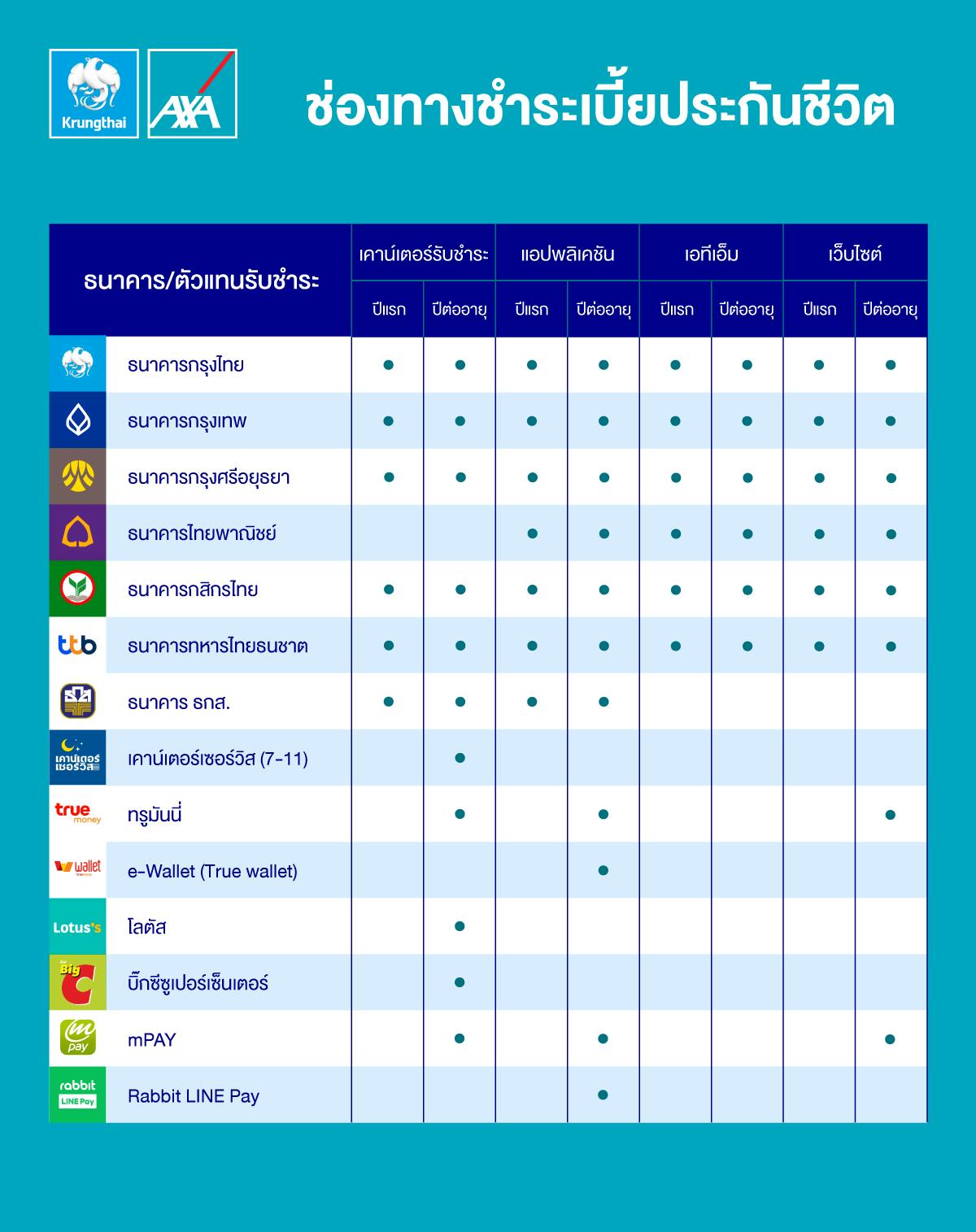 Krungthai AXA

ช่องทางชำระเบี้ยประกันชีวิต

| ธนาคาร/ตัวแทนรับชำระ | เคาน์เตอร์รับชำระ ปีแรก | เคาน์เตอร์รับชำระ ปีต่ออายุ | แอปพลิเคชัน ปีแรก | แอปพลิเคชัน ปีต่ออายุ | เอทีเอ็ม ปีแรก | เอทีเอ็ม ปีต่ออายุ | เว็บไซต์ ปีแรก | เว็บไซต์ ปีต่ออายุ |
|---|---|---|---|---|---|---|---|---|
| ธนาคารกรุงไทย | ● | ● | ● | ● | ● | ● | ● | ● |
| ธนาคารกรุงเทพ | ● | ● | ● | ● | ● | ● | ● | ● |
| ธนาคารกรุงศรีอยุธยา | ● | ● | ● | ● | ● | ● | ● | ● |
| ธนาคารไทยพาณิชย์ | | | ● | ● | ● | ● | ● | ● |
| ธนาคารกสิกรไทย | ● | ● | ● | ● | ● | ● | ● | ● |
| ttb ธนาคารทหารไทยธนชาต | ● | ● | ● | ● | ● | ● | ● | ● |
| ธนาคาร ธกส. | ● | ● | ● | ● | | | | |
| เคาน์เตอร์เซอร์วิส เคาน์เตอร์เซอร์วิส (7-11) | | ● | | | | | | |
| true money ทรูมันนี่ | | ● | | ● | | | | ● |
| wallet e-Wallet (True wallet) | | | | ● | | | | |
| Lotus's โลตัส | | ● | | | | | | |
| Big C บิ๊กซีซูเปอร์เซ็นเตอร์ | | ● | | | | | | |
| m pay mPAY | | ● | | ● | | | | ● |
| rabbit LINE Pay Rabbit LINE Pay | | | | ● | | | | |